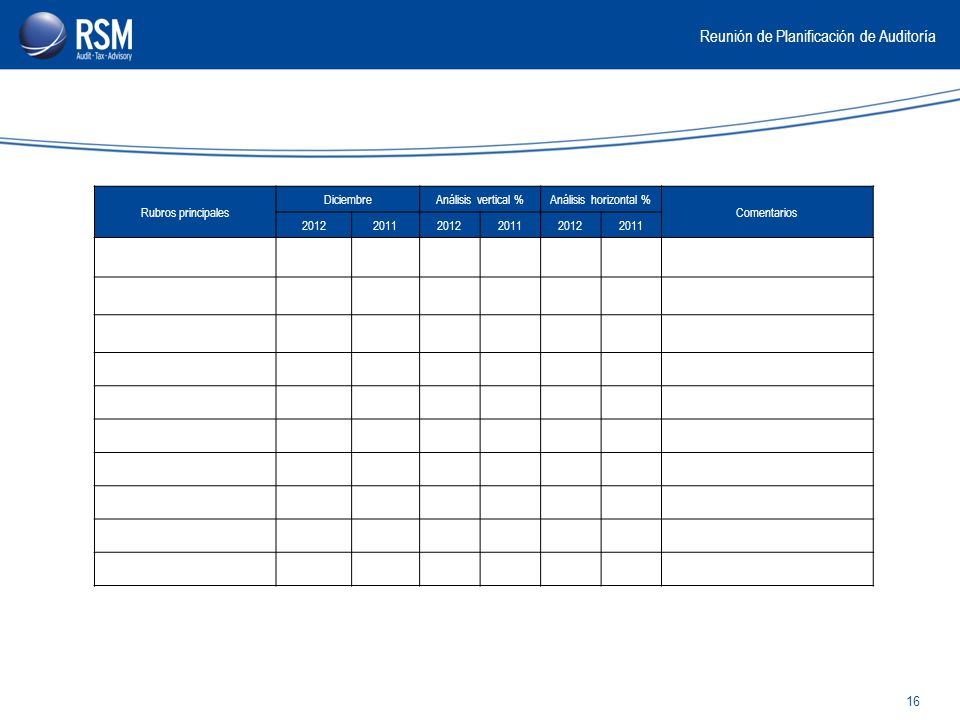 RSM
Audit · Tax · Advisory

Reunión de Planificación de Auditoría

| Rubros principales | Diciembre | | Análisis vertical % | | Análisis horizontal % | | Comentarios |
|---|---|---|---|---|---|---|---|
| | 2012 | 2011 | 2012 | 2011 | 2012 | 2011 | |
| | | | | | | | |
| | | | | | | | |
| | | | | | | | |
| | | | | | | | |
| | | | | | | | |
| | | | | | | | |
| | | | | | | | |
| | | | | | | | |
| | | | | | | | |
| | | | | | | | |

16